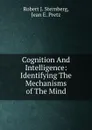 Robert J. Sternberg, Jean E. Pretz

Cognition And Intelligence: Identifying The Mechanisms of The Mind